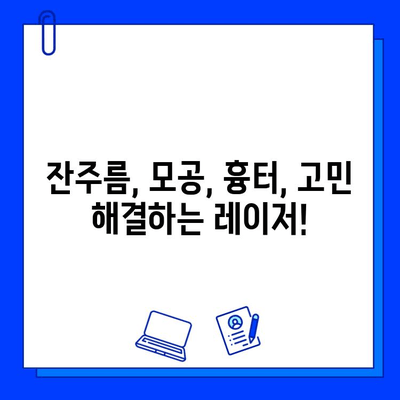 잔주름, 모공, 흉터, 고민
해결하는 레이저!